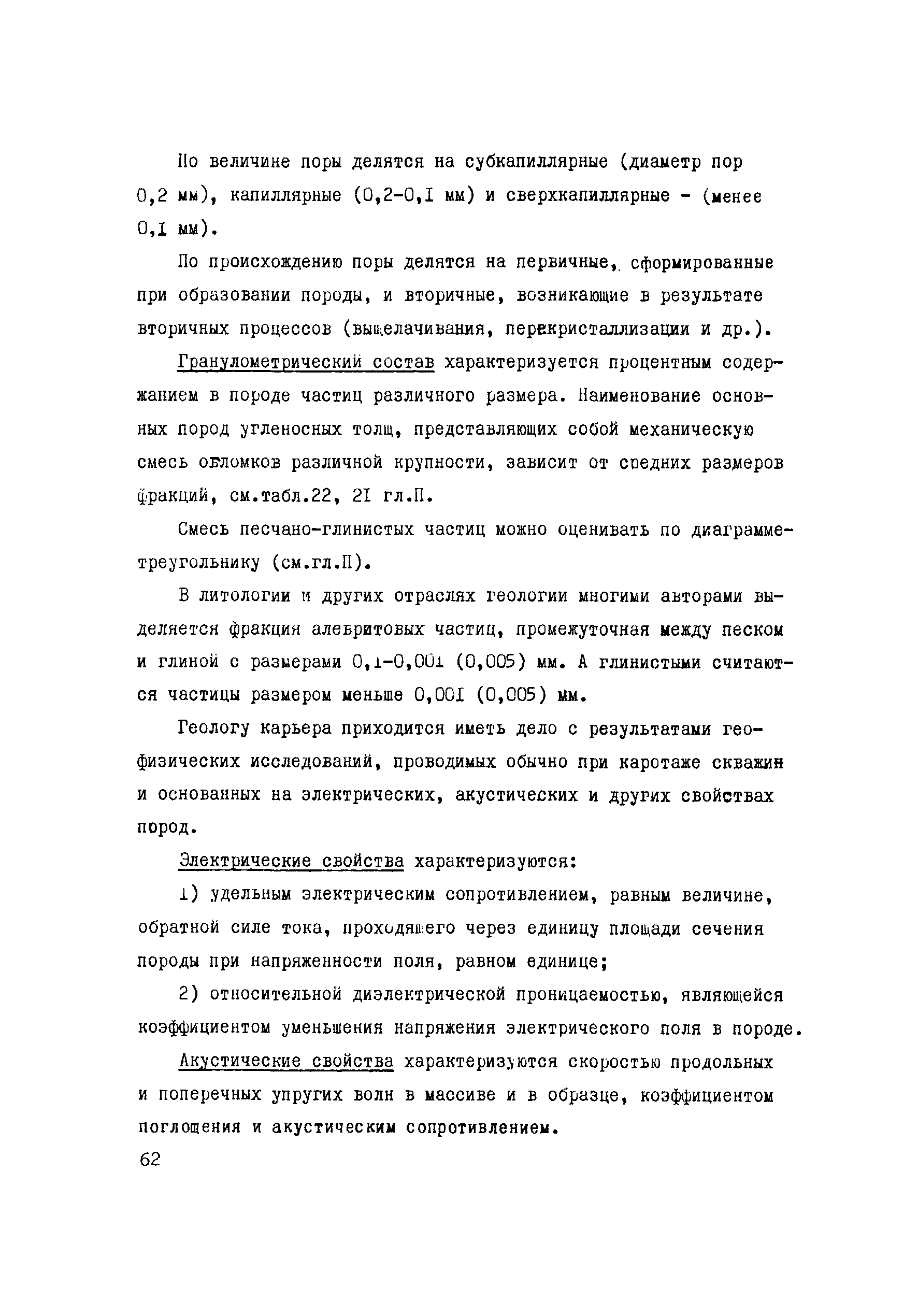 По величине поры делятся на субкапиллярные (диаметр пор 0,2 мм), капиллярные (0,2-0,I мм) и сверхкапиллярные - (менее 0,I мм).

По происхождению поры делятся на первичные, сформированные при образовании породы, и вторичные, возникающие в результате вторичных процессов (выщелачивания, перекристаллизации и др.).

Гранулометрический состав характеризуется процентным содержанием в породе частиц различного размера. Наименование основных пород угленосных толщ, представляющих собой механическую смесь обломков различной крупности, зависит от средних размеров фракций, см.табл.22, 2I гл.П.

Смесь песчано-глинистых частиц можно оценивать по диаграмме-треугольнику (см.гл.П).

В литологии и других отраслях геологии многими авторами выделяется фракция алевритовых частиц, промежуточная между песком и глиной с размерами 0,1-0,001 (0,005) мм. А глинистыми считаются частицы размером меньше 0,00I (0,005) мм.

Геологу карьера приходится иметь дело с результатами геофизических исследований, проводимых обычно при каротаже скважин и основанных на электрических, акустических и других свойствах пород.

Электрические свойства характеризуются:

1) удельным электрическим сопротивлением, равным величине, обратной силе тока, проходящего через единицу площади сечения породы при напряженности поля, равном единице;

2) относительной диэлектрической проницаемостью, являющейся коэффициентом уменьшения напряжения электрического поля в породе.

Акустические свойства характеризуются скоростью продольных и поперечных упругих волн в массиве и в образце, коэффициентом поглощения и акустическим сопротивлением.

62